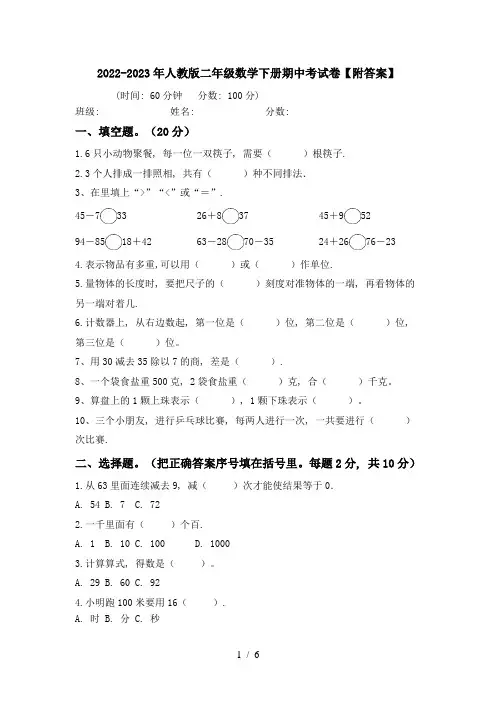 2022-2023年人教版二年级数学下册期中考试卷【附答案】

（时间：60分钟　分数：100分）

班级：　　　　姓名：　　　　分数：

一、填空题。（20分）

1.6只小动物聚餐，每一位一双筷子，需要（　　）根筷子.

2.3个人排成一排照相，共有（　　）种不同排法.

3、在里填上“>”“<”或“＝”.

45－7◯33　　26＋8◯37　　45＋9◯52

94－85◯18＋42　　63－28◯70－35　　24＋26◯76－23

4.表示物品有多重,可以用（　　）或（　　）作单位.

5.量物体的长度时，要把尺子的（　　）刻度对准物体的一端，再看物体的另一端对着几.

6.计数器上，从右边数起，第一位是（　　）位，第二位是（　　）位，第三位是（　　）位。

7、用30减去35除以7的商，差是（　　）.

8、一个袋食盐重500克，2袋食盐重（　　）克，合（　　）千克.

9、算盘上的1颗上珠表示（　　），1颗下珠表示（　　）。

10、三个小朋友，进行乒乓球比赛，每两人进行一次，一共要进行（　　）次比赛.

二、选择题。（把正确答案序号填在括号里。每题2分，共10分）

1.从63里面连续减去9，减（　　）次才能使结果等于0.

A. 54 B. 7 C. 72

2.一千里面有（　　）个百.

A. 1 B. 10 C. 100 D. 1000

3.计算算式，得数是（　　）。

A. 29 B. 60 C. 92

4.小明跑100米要用16（　　）.

A. 时 B. 分 C. 秒

1 / 6